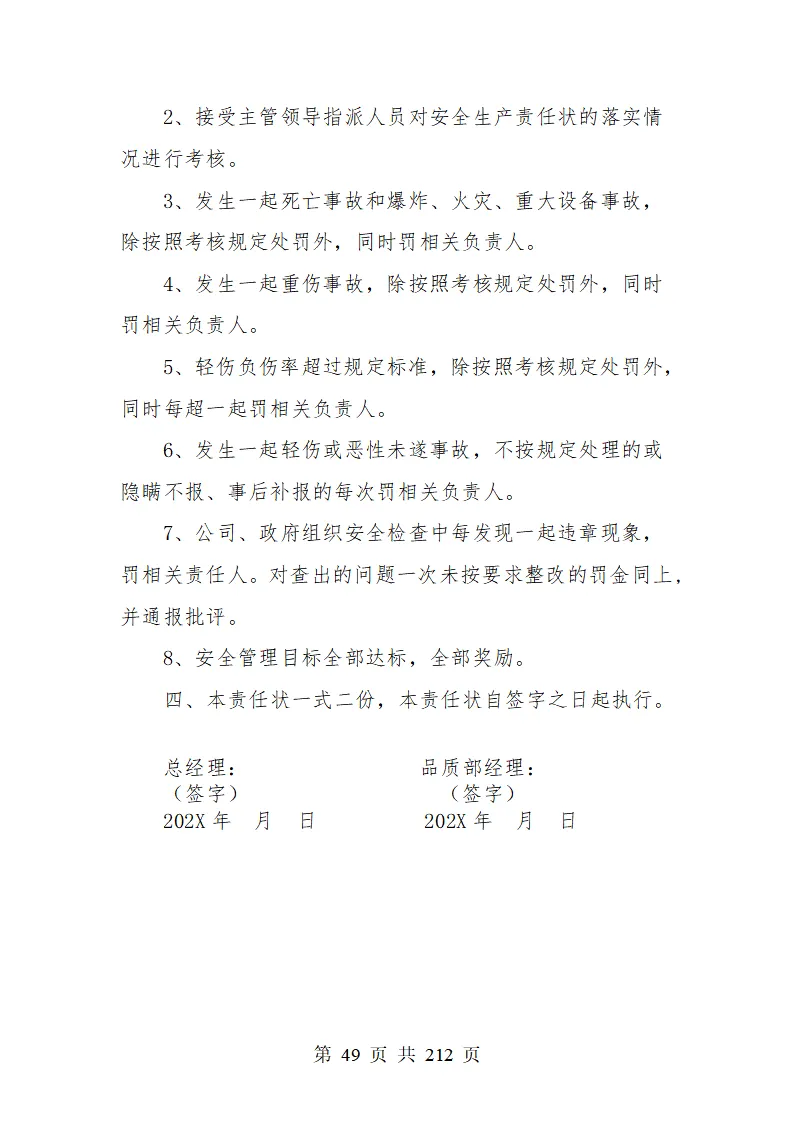 2、接受主管领导指派人员对安全生产责任状的落实情况进行考核。

3、发生一起死亡事故和爆炸、火灾、重大设备事故，除按照考核规定处罚外，同时罚相关负责人。

4、发生一起重伤事故，除按照考核规定处罚外，同时罚相关负责人。

5、轻伤负伤率超过规定标准，除按照考核规定处罚外，同时每超一起罚相关负责人。

6、发生一起轻伤或恶性未遂事故，不按规定处理的或隐瞒不报、事后补报的每次罚相关负责人。

7、公司、政府组织安全检查中每发现一起违章现象，罚相关责任人。对查出的问题一次未按要求整改的罚金同上，并通报批评。

8、安全管理目标全部达标，全部奖励。

四、本责任状一式二份，本责任状自签字之日起执行。

总经理：
（签字）
202X 年 月 日

品质部经理：
（签字）
202X 年 月 日

第 49 页 共 212 页